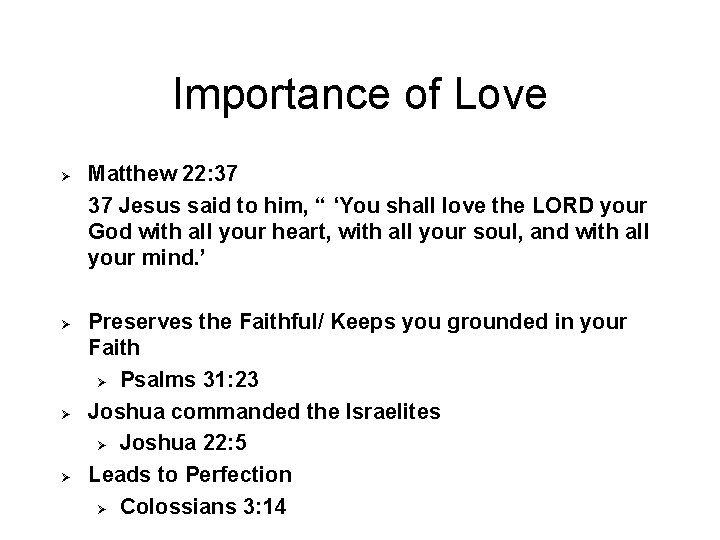 Importance of Love

➢ Matthew 22:37

37 Jesus said to him, " 'You shall love the LORD your God with all your heart, with all your soul, and with all your mind.'

➢ Preserves the Faithful/ Keeps you grounded in your Faith

➢ Psalms 31:23

➢ Joshua commanded the Israelites

➢ Joshua 22:5

➢ Leads to Perfection

➢ Colossians 3:14